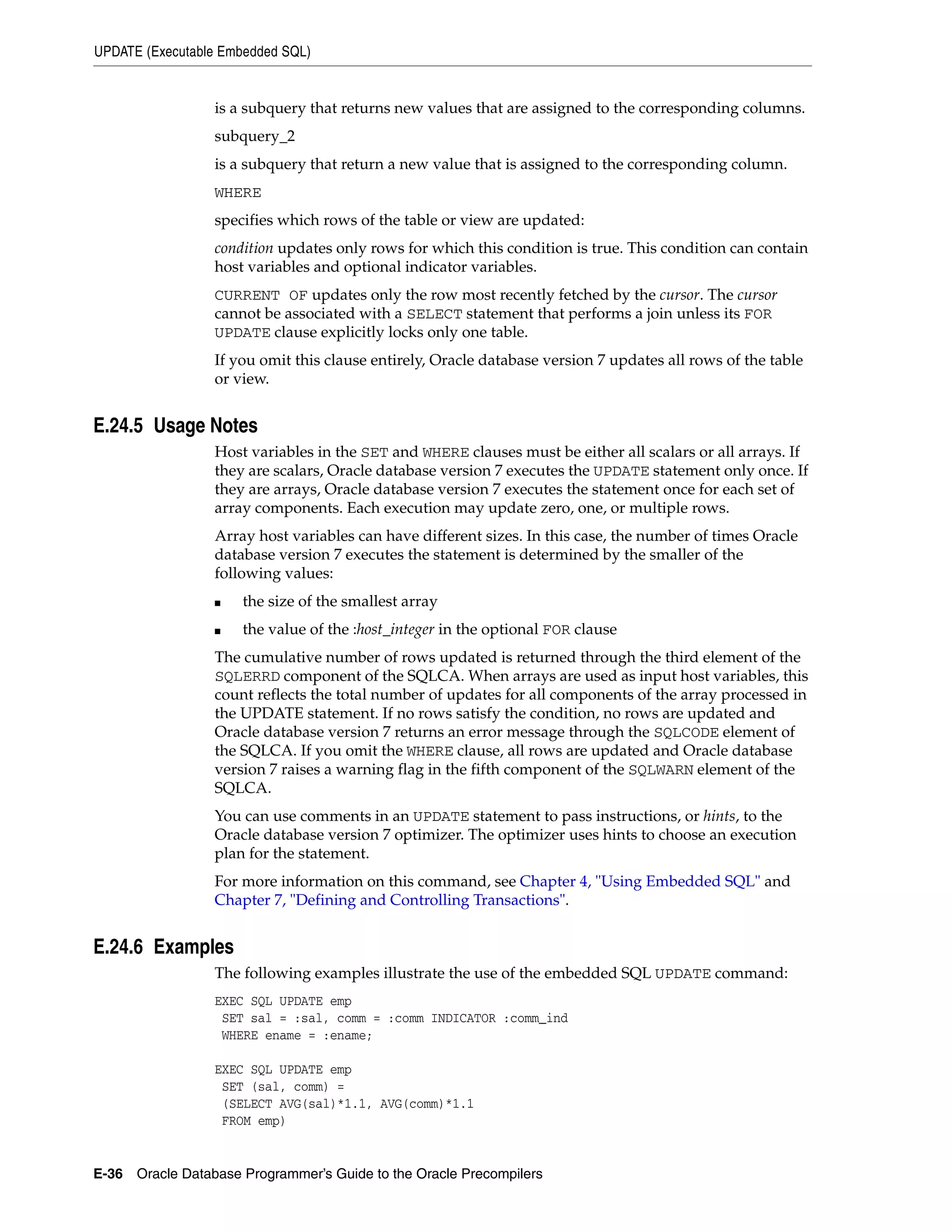 UPDATE (Executable Embedded SQL)

is a subquery that returns new values that are assigned to the corresponding columns.

subquery_2

is a subquery that return a new value that is assigned to the corresponding column.

WHERE

specifies which rows of the table or view are updated:

condition updates only rows for which this condition is true. This condition can contain host variables and optional indicator variables.

CURRENT OF updates only the row most recently fetched by the cursor. The cursor cannot be associated with a SELECT statement that performs a join unless its FOR UPDATE clause explicitly locks only one table.

If you omit this clause entirely, Oracle database version 7 updates all rows of the table or view.

E.24.5 Usage Notes

Host variables in the SET and WHERE clauses must be either all scalars or all arrays. If they are scalars, Oracle database version 7 executes the UPDATE statement only once. If they are arrays, Oracle database version 7 executes the statement once for each set of array components. Each execution may update zero, one, or multiple rows.

Array host variables can have different sizes. In this case, the number of times Oracle database version 7 executes the statement is determined by the smaller of the following values:

■ the size of the smallest array

■ the value of the :host_integer in the optional FOR clause

The cumulative number of rows updated is returned through the third element of the SQLERRD component of the SQLCA. When arrays are used as input host variables, this count reflects the total number of updates for all components of the array processed in the UPDATE statement. If no rows satisfy the condition, no rows are updated and Oracle database version 7 returns an error message through the SQLCODE element of the SQLCA. If you omit the WHERE clause, all rows are updated and Oracle database version 7 raises a warning flag in the fifth component of the SQLWARN element of the SQLCA.

You can use comments in an UPDATE statement to pass instructions, or hints, to the Oracle database version 7 optimizer. The optimizer uses hints to choose an execution plan for the statement.

For more information on this command, see Chapter 4, "Using Embedded SQL" and Chapter 7, "Defining and Controlling Transactions".

E.24.6 Examples

The following examples illustrate the use of the embedded SQL UPDATE command:

EXEC SQL UPDATE emp
 SET sal = :sal, comm = :comm INDICATOR :comm_ind
 WHERE ename = :ename;

EXEC SQL UPDATE emp
 SET (sal, comm) =
 (SELECT AVG(sal)*1.1, AVG(comm)*1.1
 FROM emp)

E-36 Oracle Database Programmer's Guide to the Oracle Precompilers